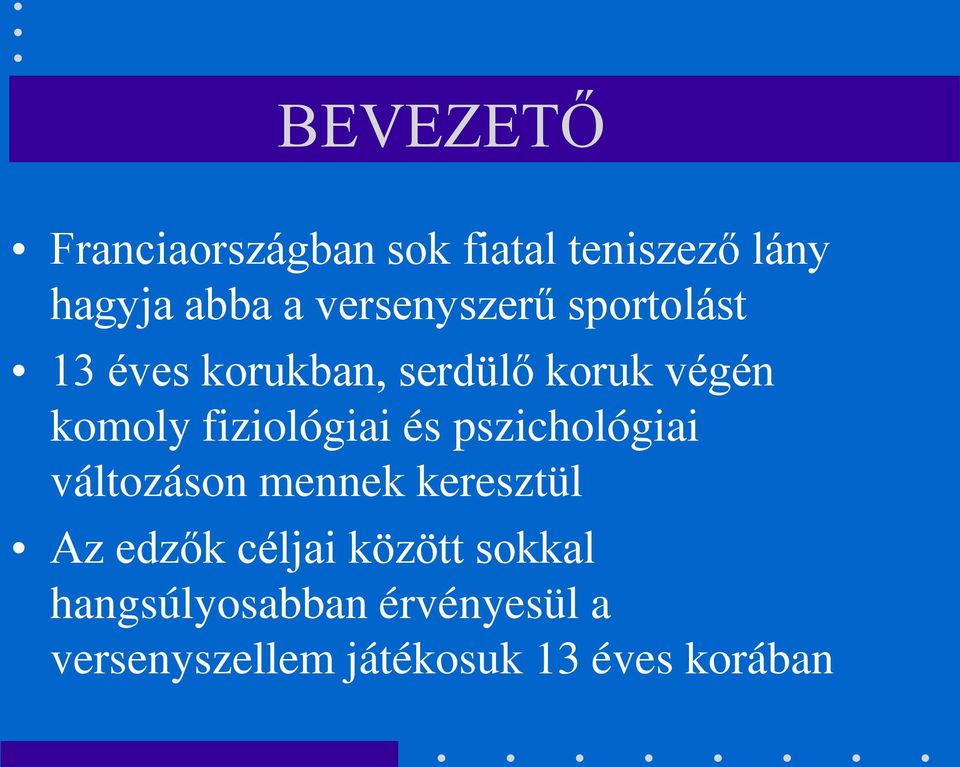 BEVEZETŐ

• Franciaországban sok fiatal teniszező lány hagyja abba a versenyszerű sportolást

• 13 éves korukban, serdülő koruk végén komoly fiziológiai és pszichológiai változáson mennek keresztül

• Az edzők céljai között sokkal hangsúlyosabban érvényesül a versenyszellem játékosuk 13 éves korában